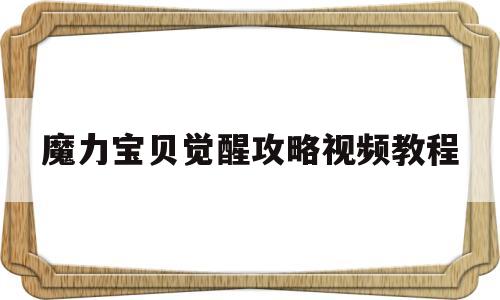 魔力宝贝觉醒攻略视频教程